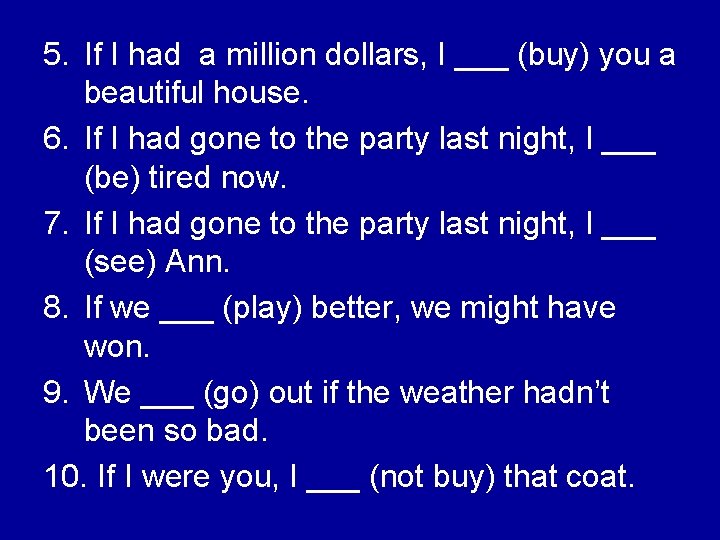 5. If I had a million dollars, I ___ (buy) you a beautiful house.

6. If I had gone to the party last night, I ___ (be) tired now.

7. If I had gone to the party last night, I ___ (see) Ann.

8. If we ___ (play) better, we might have won.

9. We ___ (go) out if the weather hadn’t been so bad.

10. If I were you, I ___ (not buy) that coat.